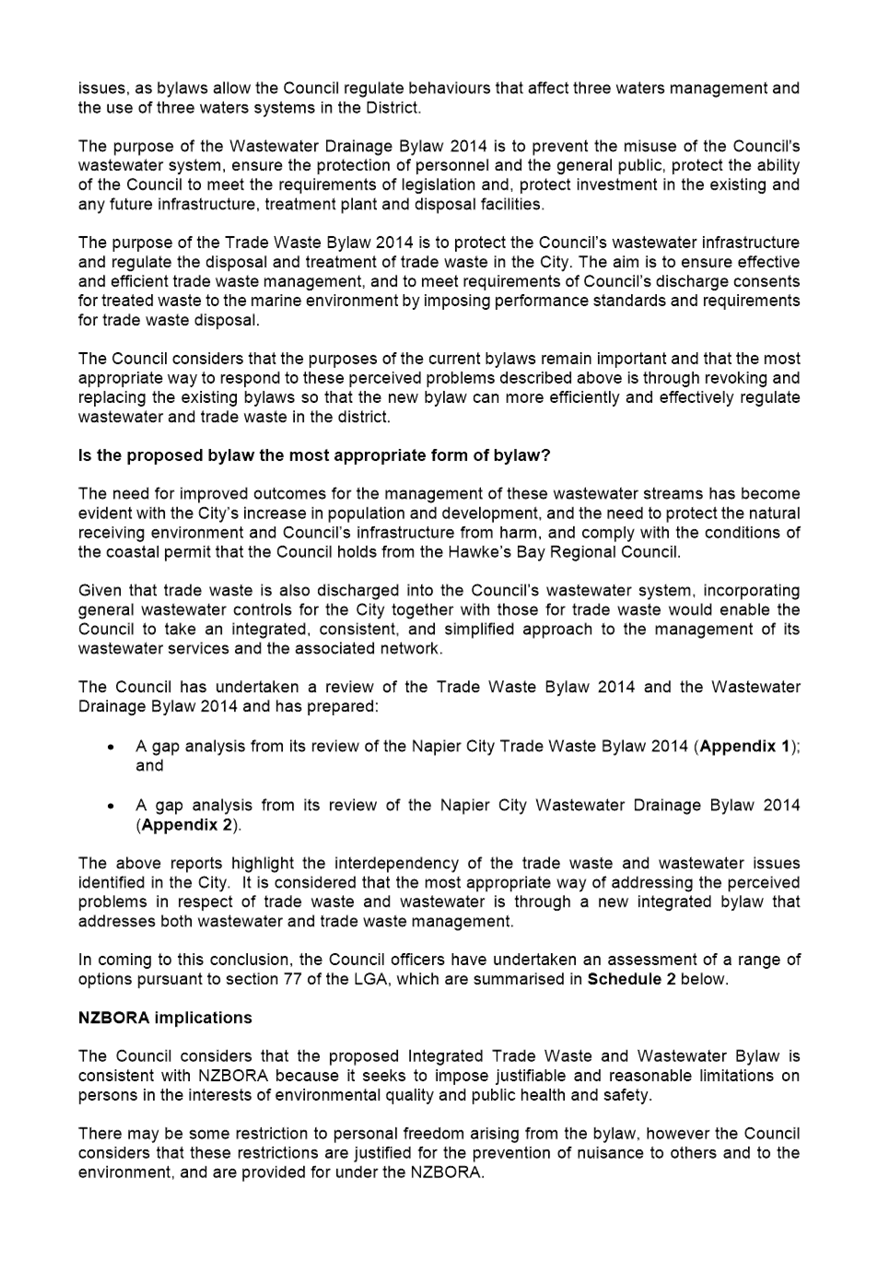 issues, as bylaws allow the Council regulate behaviours that affect three waters management and the use of three waters systems in the District.

The purpose of the Wastewater Drainage Bylaw 2014 is to prevent the misuse of the Council's wastewater system, ensure the protection of personnel and the general public, protect the ability of the Council to meet the requirements of legislation and, protect investment in the existing and any future infrastructure, treatment plant and disposal facilities.

The purpose of the Trade Waste Bylaw 2014 is to protect the Council's wastewater infrastructure and regulate the disposal and treatment of trade waste in the City. The aim is to ensure effective and efficient trade waste management, and to meet requirements of Council's discharge consents for treated waste to the marine environment by imposing performance standards and requirements for trade waste disposal.

The Council considers that the purposes of the current bylaws remain important and that the most appropriate way to respond to these perceived problems described above is through revoking and replacing the existing bylaws so that the new bylaw can more efficiently and effectively regulate wastewater and trade waste in the district.

Is the proposed bylaw the most appropriate form of bylaw?

The need for improved outcomes for the management of these wastewater streams has become evident with the City's increase in population and development, and the need to protect the natural receiving environment and Council's infrastructure from harm, and comply with the conditions of the coastal permit that the Council holds from the Hawke's Bay Regional Council.

Given that trade waste is also discharged into the Council's wastewater system, incorporating general wastewater controls for the City together with those for trade waste would enable the Council to take an integrated, consistent, and simplified approach to the management of its wastewater services and the associated network.

The Council has undertaken a review of the Trade Waste Bylaw 2014 and the Wastewater Drainage Bylaw 2014 and has prepared:

• A gap analysis from its review of the Napier City Trade Waste Bylaw 2014 (Appendix 1); and

• A gap analysis from its review of the Napier City Wastewater Drainage Bylaw 2014 (Appendix 2).

The above reports highlight the interdependency of the trade waste and wastewater issues identified in the City. It is considered that the most appropriate way of addressing the perceived problems in respect of trade waste and wastewater is through a new integrated bylaw that addresses both wastewater and trade waste management.

In coming to this conclusion, the Council officers have undertaken an assessment of a range of options pursuant to section 77 of the LGA, which are summarised in Schedule 2 below.

NZBORA implications

The Council considers that the proposed Integrated Trade Waste and Wastewater Bylaw is consistent with NZBORA because it seeks to impose justifiable and reasonable limitations on persons in the interests of environmental quality and public health and safety.

There may be some restriction to personal freedom arising from the bylaw, however the Council considers that these restrictions are justified for the prevention of nuisance to others and to the environment, and are provided for under the NZBORA.